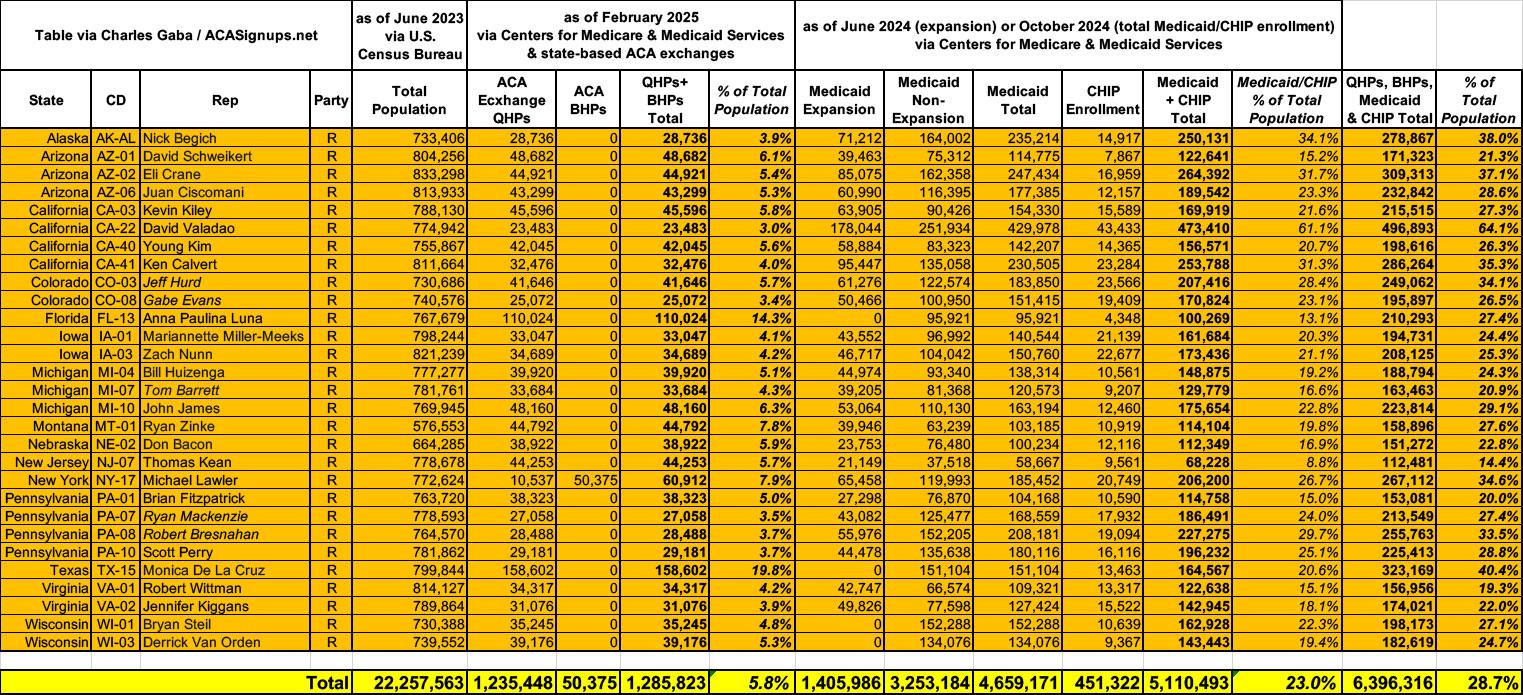 | Table via Charles Gaba / ACASignups.net | | | | as of June 2023 via U.S. Census Bureau | as of February 2025 via Centers for Medicare & Medicaid Services & state-based ACA exchanges | | | | as of June 2024 (expansion) or October 2024 (total Medicaid/CHIP enrollment) via Centers for Medicare & Medicaid Services | | | | | | | |
|---|---|---|---|---|---|---|---|---|---|---|---|---|---|---|---|---|
| State | CD | Rep | Party | Total Population | ACA Ecxhange QHPs | ACA BHPs | QHPs+ BHPs Total | % of Total Population | Medicaid Expansion | Medicaid Non-Expansion | Medicaid Total | CHIP Enrollment | Medicaid + CHIP Total | Medicaid/CHIP % of Total Population | QHPs, BHPs, Medicaid & CHIP Total | % of Total Population |
| Alaska | AK-AL | Nick Begich | R | 733,406 | 28,736 | 0 | 28,736 | 3.9% | 71,212 | 164,002 | 235,214 | 14,917 | 250,131 | 34.1% | 278,867 | 38.0% |
| Arizona | AZ-01 | David Schweikert | R | 804,256 | 48,682 | 0 | 48,682 | 6.1% | 39,463 | 75,312 | 114,775 | 7,867 | 122,641 | 15.2% | 171,323 | 21.3% |
| Arizona | AZ-02 | Eli Crane | R | 833,298 | 44,921 | 0 | 44,921 | 5.4% | 85,075 | 162,358 | 247,434 | 16,959 | 264,392 | 31.7% | 309,313 | 37.1% |
| Arizona | AZ-06 | Juan Ciscomani | R | 813,933 | 43,299 | 0 | 43,299 | 5.3% | 60,990 | 116,395 | 177,385 | 12,157 | 189,542 | 23.3% | 232,842 | 28.6% |
| California | CA-03 | Kevin Kiley | R | 788,130 | 45,596 | 0 | 45,596 | 5.8% | 63,905 | 90,426 | 154,330 | 15,589 | 169,919 | 21.6% | 215,515 | 27.3% |
| California | CA-22 | David Valadao | R | 774,942 | 23,483 | 0 | 23,483 | 3.0% | 178,044 | 251,934 | 429,978 | 43,433 | 473,410 | 61.1% | 496,893 | 64.1% |
| California | CA-40 | Young Kim | R | 755,867 | 42,045 | 0 | 42,045 | 5.6% | 58,884 | 83,323 | 142,207 | 14,365 | 156,571 | 20.7% | 198,616 | 26.3% |
| California | CA-41 | Ken Calvert | R | 811,664 | 32,476 | 0 | 32,476 | 4.0% | 95,447 | 135,058 | 230,505 | 23,284 | 253,788 | 31.3% | 286,264 | 35.3% |
| Colorado | CO-03 | Jeff Hurd | R | 730,686 | 41,646 | 0 | 41,646 | 5.7% | 61,276 | 122,574 | 183,850 | 23,566 | 207,416 | 28.4% | 249,062 | 34.1% |
| Colorado | CO-08 | Gabe Evans | R | 740,576 | 25,072 | 0 | 25,072 | 3.4% | 50,466 | 100,950 | 151,415 | 19,409 | 170,824 | 23.1% | 195,897 | 26.5% |
| Florida | FL-13 | Anna Paulina Luna | R | 767,679 | 110,024 | 0 | 110,024 | 14.3% | 0 | 95,921 | 95,921 | 4,348 | 100,269 | 13.1% | 210,293 | 27.4% |
| Iowa | IA-01 | Mariannette Miller-Meeks | R | 798,244 | 33,047 | 0 | 33,047 | 4.1% | 43,552 | 96,992 | 140,544 | 21,139 | 161,684 | 20.3% | 194,731 | 24.4% |
| Iowa | IA-03 | Zach Nunn | R | 821,239 | 34,689 | 0 | 34,689 | 4.2% | 46,717 | 104,042 | 150,760 | 22,677 | 173,436 | 21.1% | 208,125 | 25.3% |
| Michigan | MI-04 | Bill Huizenga | R | 777,277 | 39,920 | 0 | 39,920 | 5.1% | 44,974 | 93,340 | 138,314 | 10,561 | 148,875 | 19.2% | 188,794 | 24.3% |
| Michigan | MI-07 | Tom Barrett | R | 781,761 | 33,684 | 0 | 33,684 | 4.3% | 39,205 | 81,368 | 120,573 | 9,207 | 129,779 | 16.6% | 163,463 | 20.9% |
| Michigan | MI-10 | John James | R | 769,945 | 48,160 | 0 | 48,160 | 6.3% | 53,064 | 110,130 | 163,194 | 12,460 | 175,654 | 22.8% | 223,814 | 29.1% |
| Montana | MT-01 | Ryan Zinke | R | 576,553 | 44,792 | 0 | 44,792 | 7.8% | 39,946 | 63,239 | 103,185 | 10,919 | 114,104 | 19.8% | 158,896 | 27.6% |
| Nebraska | NE-02 | Don Bacon | R | 664,285 | 38,922 | 0 | 38,922 | 5.9% | 23,753 | 76,480 | 100,234 | 12,116 | 112,349 | 16.9% | 151,272 | 22.8% |
| New Jersey | NJ-07 | Thomas Kean | R | 778,678 | 44,253 | 0 | 44,253 | 5.7% | 21,149 | 37,518 | 58,667 | 9,561 | 68,228 | 8.8% | 112,481 | 14.4% |
| New York | NY-17 | Michael Lawler | R | 772,624 | 10,537 | 50,375 | 60,912 | 7.9% | 65,458 | 119,993 | 185,452 | 20,749 | 206,200 | 26.7% | 267,112 | 34.6% |
| Pennsylvania | PA-01 | Brian Fitzpatrick | R | 763,720 | 38,323 | 0 | 38,323 | 5.0% | 27,298 | 76,870 | 104,168 | 10,590 | 114,758 | 15.0% | 153,081 | 20.0% |
| Pennsylvania | PA-07 | Ryan Mackenzie | R | 778,593 | 27,058 | 0 | 27,058 | 3.5% | 43,082 | 125,477 | 168,559 | 17,932 | 186,491 | 24.0% | 213,549 | 27.4% |
| Pennsylvania | PA-08 | Robert Bresnahan | R | 764,570 | 28,488 | 0 | 28,488 | 3.7% | 55,976 | 152,205 | 208,181 | 19,094 | 227,275 | 29.7% | 255,763 | 33.5% |
| Pennsylvania | PA-10 | Scott Perry | R | 781,862 | 29,181 | 0 | 29,181 | 3.7% | 44,478 | 135,638 | 180,116 | 16,116 | 196,232 | 25.1% | 225,413 | 28.8% |
| Texas | TX-15 | Monica De La Cruz | R | 799,844 | 158,602 | 0 | 158,602 | 19.8% | 0 | 151,104 | 151,104 | 13,463 | 164,567 | 20.6% | 323,169 | 40.4% |
| Virginia | VA-01 | Robert Wittman | R | 814,127 | 34,317 | 0 | 34,317 | 4.2% | 42,747 | 66,574 | 109,321 | 13,317 | 122,638 | 15.1% | 156,956 | 19.3% |
| Virginia | VA-02 | Jennifer Kiggans | R | 789,864 | 31,076 | 0 | 31,076 | 3.9% | 49,826 | 77,598 | 127,424 | 15,522 | 142,945 | 18.1% | 174,021 | 22.0% |
| Wisconsin | WI-01 | Bryan Steil | R | 730,388 | 35,245 | 0 | 35,245 | 4.8% | 0 | 152,288 | 152,288 | 10,639 | 162,928 | 22.3% | 198,173 | 27.1% |
| Wisconsin | WI-03 | Derrick Van Orden | R | 739,552 | 39,176 | 0 | 39,176 | 5.3% | 0 | 134,076 | 134,076 | 9,367 | 143,443 | 19.4% | 182,619 | 24.7% |
| | | | Total | 22,257,563 | 1,235,448 | 50,375 | 1,285,823 | 5.8% | 1,405,986 | 3,253,184 | 4,659,171 | 451,322 | 5,110,493 | 23.0% | 6,396,316 | 28.7% |